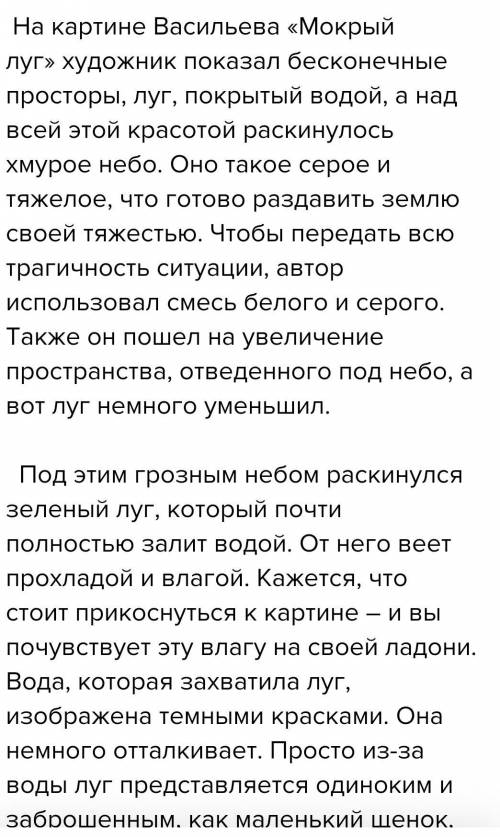 На картине Васильева «Мокрый луг» художник показал бесконечные просторы, луг, покрытый водой, а над всей этой красотой раскинулось хмурое небо. Оно такое серое и тяжелое, что готово раздавить землю своей тяжестью. Чтобы передать всю трагичность ситуации, автор использовал смесь белого и серого. Также он пошел на увеличение пространства, отведенного под небо, а вот луг немного уменьшил.

Под этим грозным небом раскинулся зеленый луг, который почти полностью залит водой. От него веет прохладой и влагой. Кажется, что стоит прикоснуться к картине – и вы почувствует эту влагу на своей ладони. Вода, которая захватила луг, изображена темными красками. Она немного отталкивает. Просто из-за воды луг представляется одиноким и заброшенным, как маленький щенок.